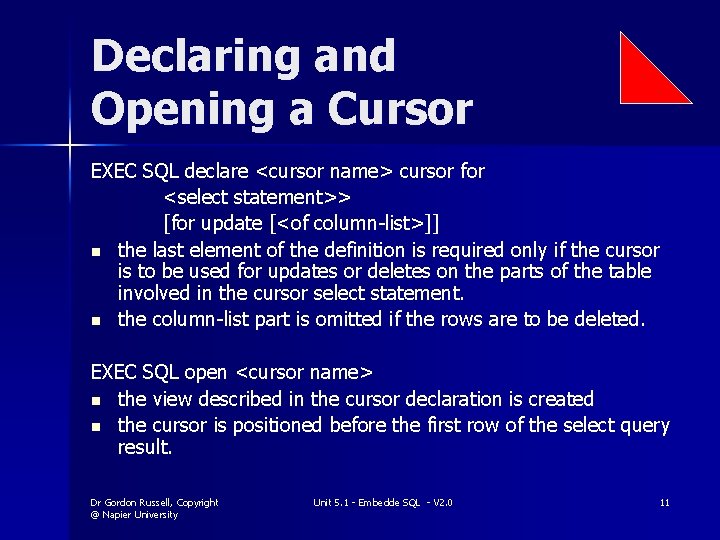 Declaring and Opening a Cursor

EXEC SQL declare <cursor name> cursor for
<select statement>>
[for update [<of column-list>]]

- the last element of the definition is required only if the cursor is to be used for updates or deletes on the parts of the table involved in the cursor select statement.
- the column-list part is omitted if the rows are to be deleted.

EXEC SQL open <cursor name>

- the view described in the cursor declaration is created
- the cursor is positioned before the first row of the select query result.

Dr Gordon Russell, Copyright @ Napier University

Unit 5.1 - Embedde SQL - V2.0

11